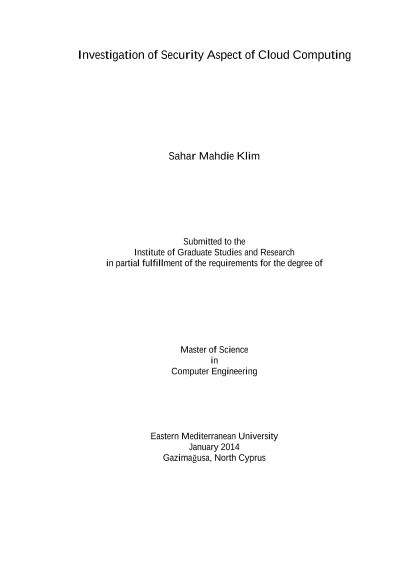 Investigation of Security Aspect of Cloud Computing

Sahar Mahdie Klim

Submitted to the
Institute of Graduate Studies and Research
in partial fulfillment of the requirements for the degree of

Master of Science
in
Computer Engineering

Eastern Mediterranean University
January 2014
Gazimağusa, North Cyprus